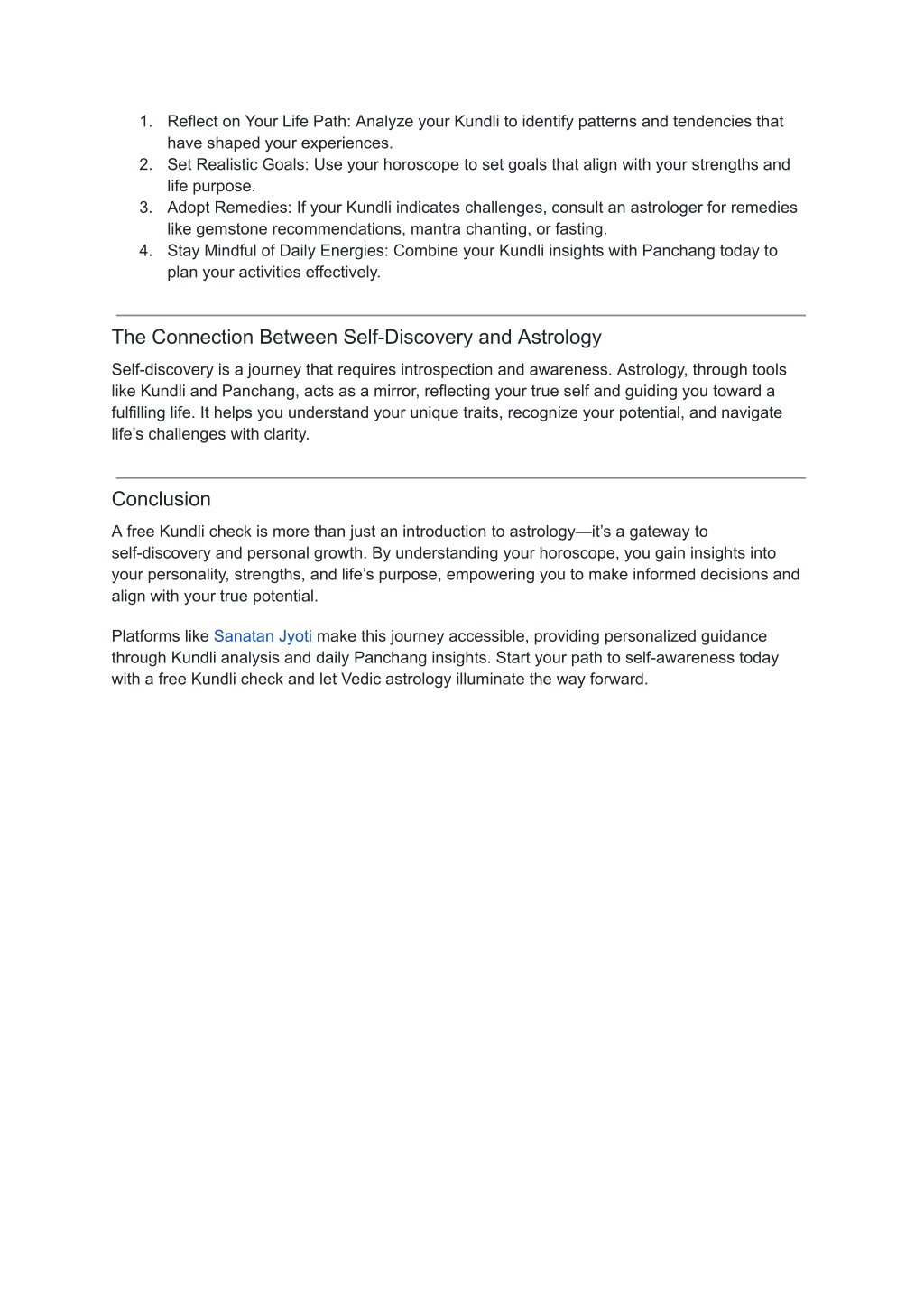 1. Reflect on Your Life Path: Analyze your Kundli to identify patterns and tendencies that have shaped your experiences.
2. Set Realistic Goals: Use your horoscope to set goals that align with your strengths and life purpose.
3. Adopt Remedies: If your Kundli indicates challenges, consult an astrologer for remedies like gemstone recommendations, mantra chanting, or fasting.
4. Stay Mindful of Daily Energies: Combine your Kundli insights with Panchang today to plan your activities effectively.

The Connection Between Self-Discovery and Astrology

Self-discovery is a journey that requires introspection and awareness. Astrology, through tools like Kundli and Panchang, acts as a mirror, reflecting your true self and guiding you toward a fulfilling life. It helps you understand your unique traits, recognize your potential, and navigate life's challenges with clarity.

Conclusion

A free Kundli check is more than just an introduction to astrology—it's a gateway to self-discovery and personal growth. By understanding your horoscope, you gain insights into your personality, strengths, and life's purpose, empowering you to make informed decisions and align with your true potential.

Platforms like Sanatan Jyoti make this journey accessible, providing personalized guidance through Kundli analysis and daily Panchang insights. Start your path to self-awareness today with a free Kundli check and let Vedic astrology illuminate the way forward.